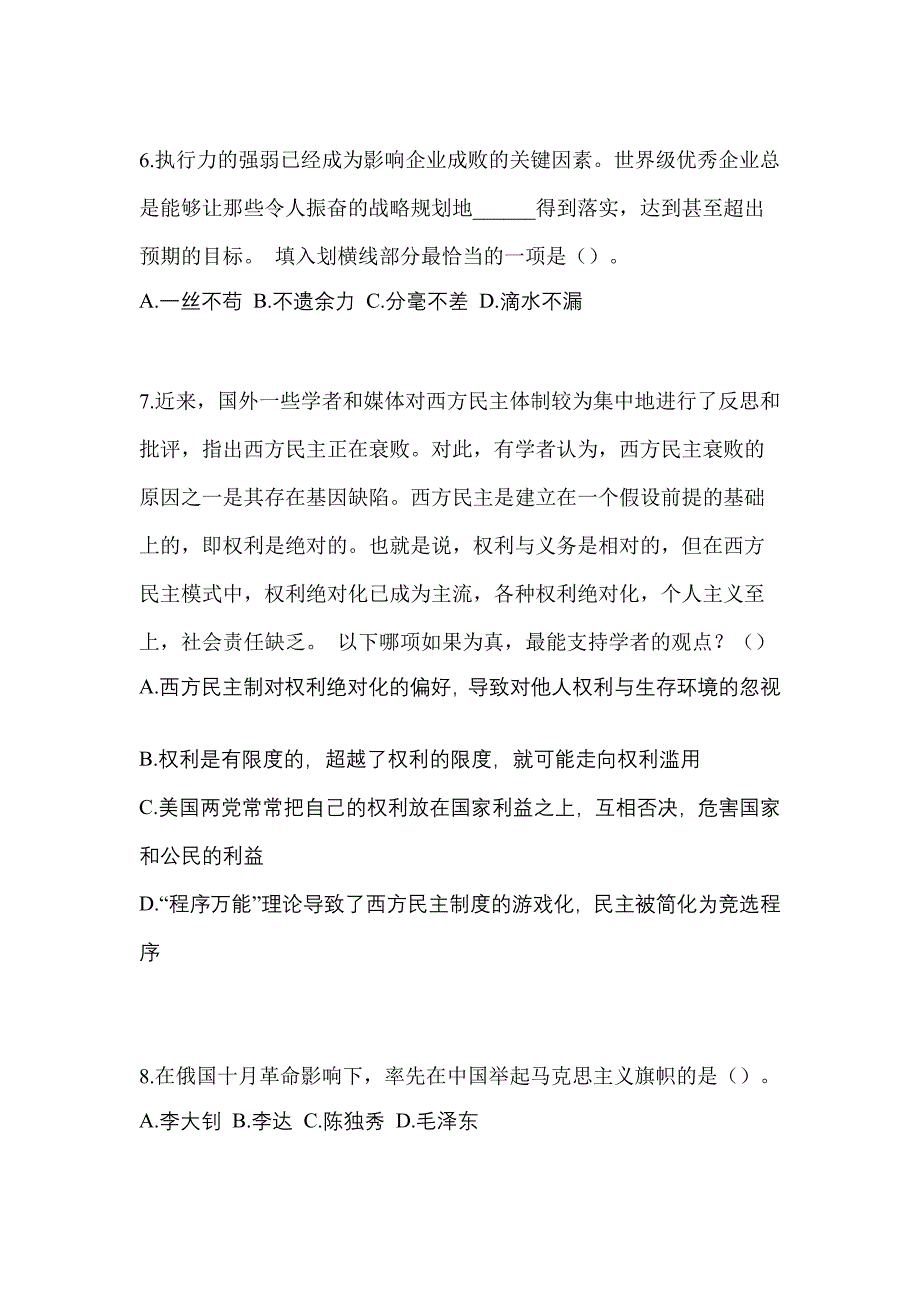 6.执行力的强弱已经成为影响企业成败的关键因素。世界级优秀企业总是能够让那些令人振奋的战略规划地______得到落实，达到甚至超出预期的目标。 填入划横线部分最恰当的一项是（）。
A.一丝不苟 B.不遗余力 C.分毫不差 D.滴水不漏

7.近来，国外一些学者和媒体对西方民主体制较为集中地进行了反思和批评，指出西方民主正在衰败。对此，有学者认为，西方民主衰败的原因之一是其存在基因缺陷。西方民主是建立在一个假设前提的基础上的，即权利是绝对的。也就是说，权利与义务是相对的，但在西方民主模式中，权利绝对化已成为主流，各种权利绝对化，个人主义至上，社会责任缺乏。 以下哪项如果为真，最能支持学者的观点？（）
A.西方民主制对权利绝对化的偏好，导致对他人权利与生存环境的忽视

B.权利是有限度的，超越了权利的限度，就可能走向权利滥用
C.美国两党常常把自己的权利放在国家利益之上，互相否决，危害国家和公民的利益
D.“程序万能”理论导致了西方民主制度的游戏化，民主被简化为竞选程序

8.在俄国十月革命影响下，率先在中国举起马克思主义旗帜的是（）。
A.李大钊 B.李达 C.陈独秀 D.毛泽东